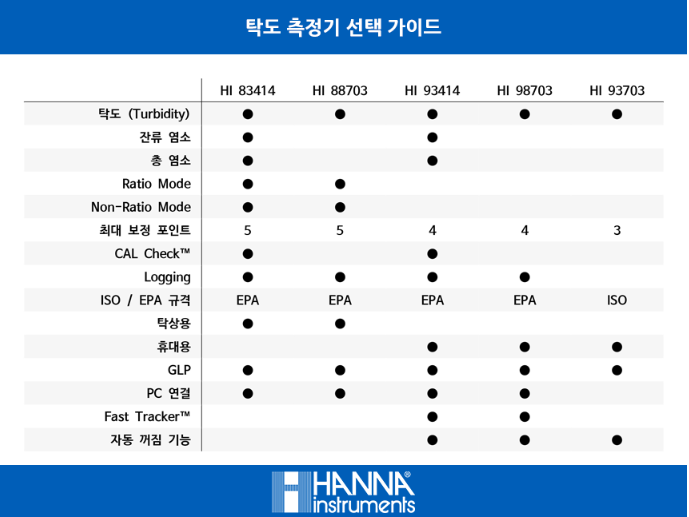 탁도 측정기 선택 가이드

| | HI 83414 | HI 88703 | HI 93414 | HI 98703 | HI 93703 |
|---|---|---|---|---|---|
| 탁도 (Turbidity) | ● | ● | ● | ● | ● |
| 잔류 염소 | ● | | ● | | |
| 총 염소 | ● | | ● | | |
| Ratio Mode | ● | ● | | | |
| Non-Ratio Mode | ● | ● | | | |
| 최대 보정 포인트 | 5 | 5 | 4 | 4 | 3 |
| CAL Check™ | ● | | ● | | |
| Logging | ● | ● | ● | ● | |
| ISO / EPA 규격 | EPA | EPA | EPA | EPA | ISO |
| 탁상용 | ● | ● | | | |
| 휴대용 | | | ● | ● | ● |
| GLP | ● | ● | ● | ● | ● |
| PC 연결 | ● | ● | ● | ● | |
| Fast Tracker™ | | | ● | ● | |
| 자동 꺼짐 기능 | | | ● | ● | ● |

HANNA® instruments